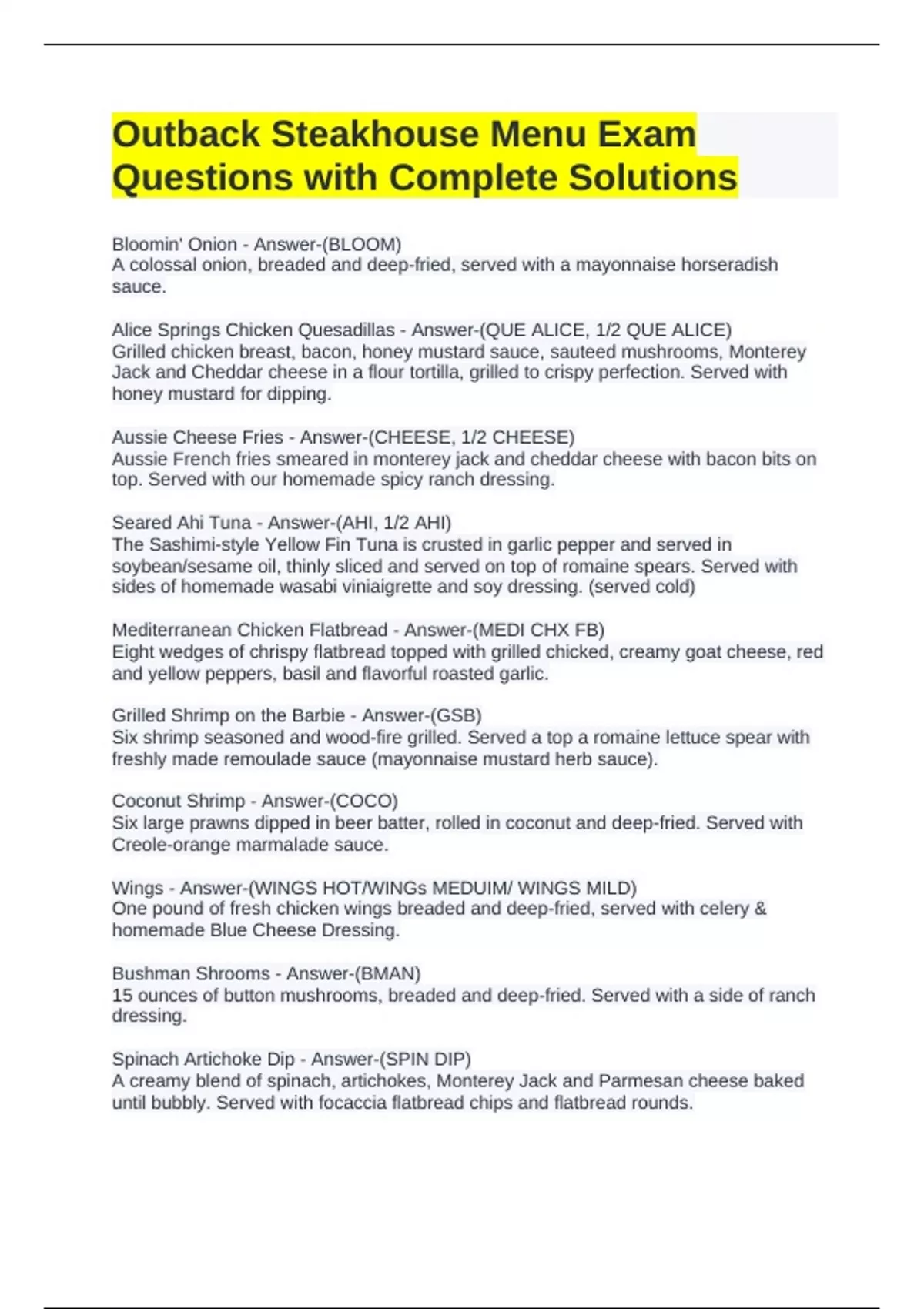 Outback Steakhouse Menu Exam Questions with Complete Solutions

Bloomin' Onion - Answer-(BLOOM)
A colossal onion, breaded and deep-fried, served with a mayonnaise horseradish sauce.

Alice Springs Chicken Quesadillas - Answer-(QUE ALICE, 1/2 QUE ALICE)
Grilled chicken breast, bacon, honey mustard sauce, sauteed mushrooms, Monterey Jack and Cheddar cheese in a flour tortilla, grilled to crispy perfection. Served with honey mustard for dipping.

Aussie Cheese Fries - Answer-(CHEESE, 1/2 CHEESE)
Aussie French fries smeared in monterey jack and cheddar cheese with bacon bits on top. Served with our homemade spicy ranch dressing.

Seared Ahi Tuna - Answer-(AHI, 1/2 AHI)
The Sashimi-style Yellow Fin Tuna is crusted in garlic pepper and served in soybean/sesame oil, thinly sliced and served on top of romaine spears. Served with sides of homemade wasabi viniaigrette and soy dressing. (served cold)

Mediterranean Chicken Flatbread - Answer-(MEDI CHX FB)
Eight wedges of chrispy flatbread topped with grilled chicked, creamy goat cheese, red and yellow peppers, basil and flavorful roasted garlic.

Grilled Shrimp on the Barbie - Answer-(GSB)
Six shrimp seasoned and wood-fire grilled. Served a top a romaine lettuce spear with freshly made remoulade sauce (mayonnaise mustard herb sauce).

Coconut Shrimp - Answer-(COCO)
Six large prawns dipped in beer batter, rolled in coconut and deep-fried. Served with Creole-orange marmalade sauce.

Wings - Answer-(WINGS HOT/WINGs MEDUIM/ WINGS MILD)
One pound of fresh chicken wings breaded and deep-fried, served with celery & homemade Blue Cheese Dressing.

Bushman Shrooms - Answer-(BMAN)
15 ounces of button mushrooms, breaded and deep-fried. Served with a side of ranch dressing.

Spinach Artichoke Dip - Answer-(SPIN DIP)
A creamy blend of spinach, artichokes, Monterey Jack and Parmesan cheese baked until bubbly. Served with focaccia flatbread chips and flatbread rounds.